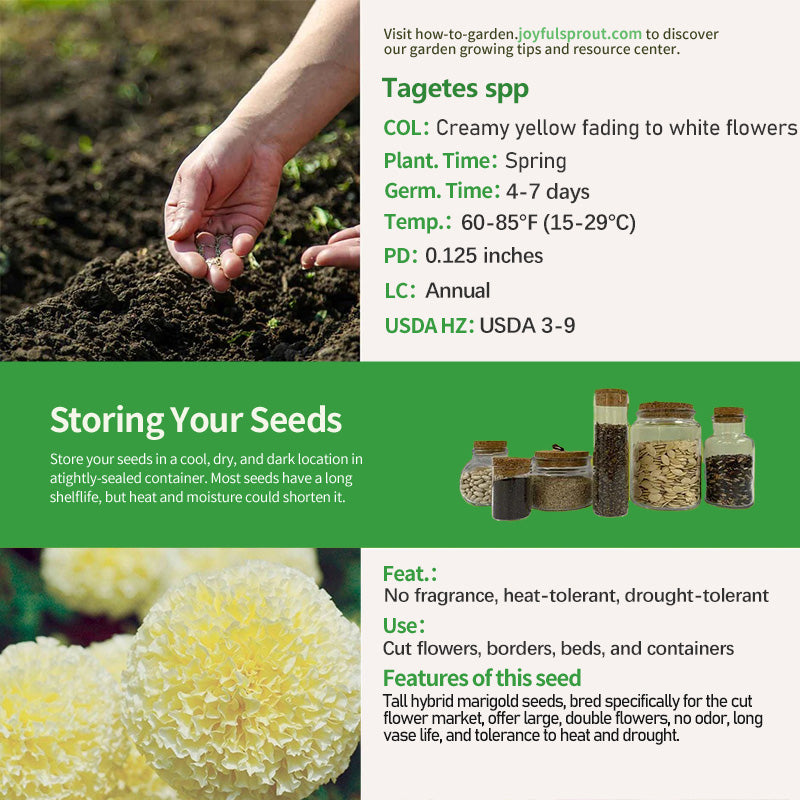 Visit how-to-garden.joyfulsprout.com to discover our garden growing tips and resource center.

Tagetes spp

COL: Creamy yellow fading to white flowers

Plant. Time: Spring

Germ. Time: 4-7 days

Temp.: 60-85°F (15-29°C)

PD: 0.125 inches

LC: Annual

USDA HZ: USDA 3-9

Storing Your Seeds

Store your seeds in a cool, dry, and dark location in atightly-sealed container. Most seeds have a long shelflife, but heat and moisture could shorten it.

Feat.:

No fragrance, heat-tolerant, drought-tolerant

Use:

Cut flowers, borders, beds, and containers

Features of this seed

Tall hybrid marigold seeds, bred specifically for the cut flower market, offer large, double flowers, no odor, long vase life, and tolerance to heat and drought.